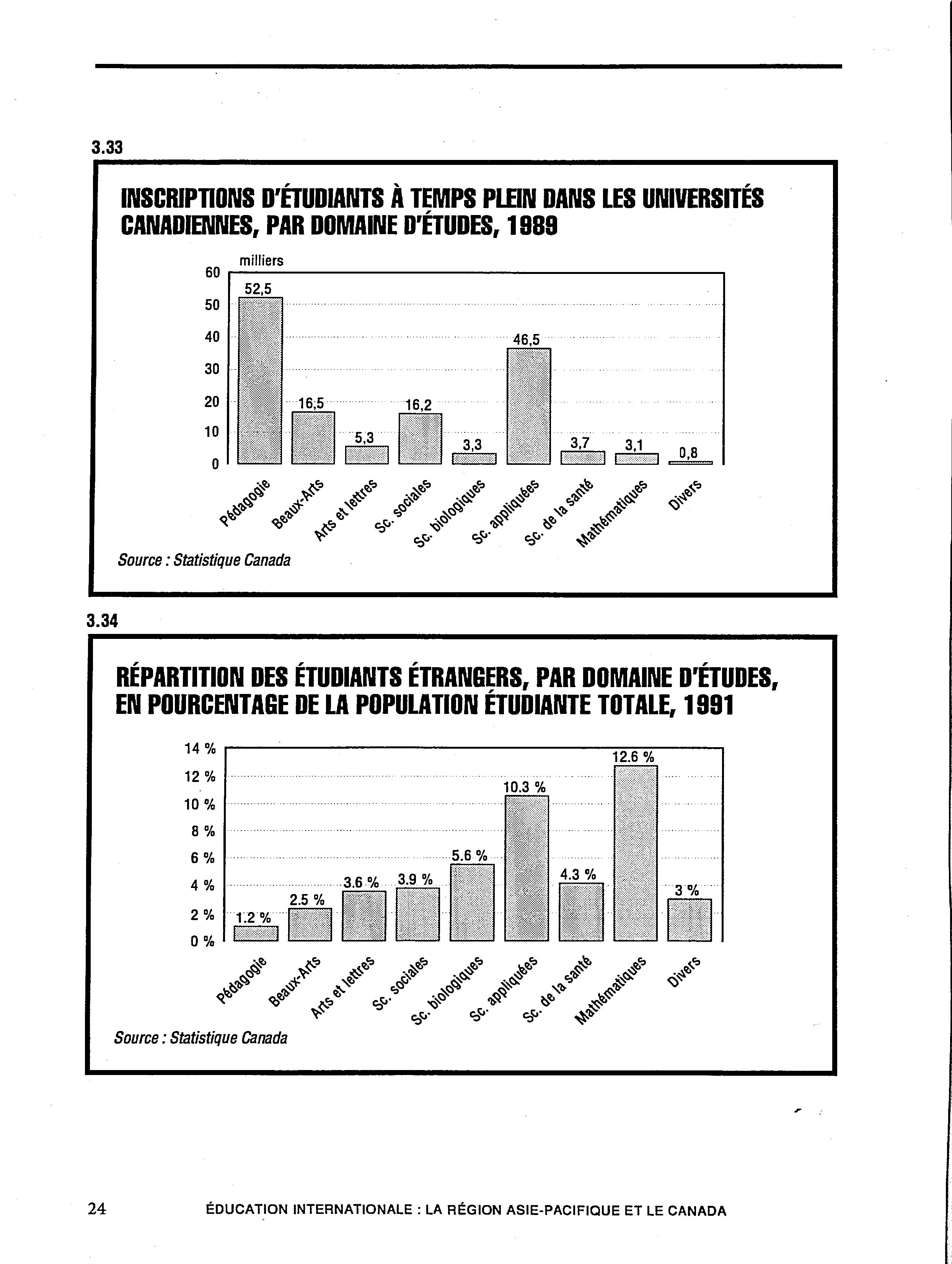 3.33

INSCRIPTIONS D'ÉTUDIANTS À TEMPS PLEIN DANS LES UNIVERSITÉS CANADIENNES, PAR DOMAINE D'ÉTUDES, 1989

milliers

60
50
40
30
20
10
0

52,5
16,5
5,3
16,2
3,3
46,5
3,7
3,1
0,8

Pédagogie
Beaux-Arts
Arts et lettres
Sc. sociales
Sc. biologiques
Sc. appliquées
Sc. de la santé
Mathématiques
Divers

Source : Statistique Canada

3.34

RÉPARTITION DES ÉTUDIANTS ÉTRANGERS, PAR DOMAINE D'ÉTUDES, EN POURCENTAGE DE LA POPULATION ÉTUDIANTE TOTALE, 1991

14 %
12 %
10 %
8 %
6 %
4 %
2 %
0 %

1.2 %
2.5 %
3.6 %
3.9 %
5.6 %
10.3 %
4.3 %
12.6 %
3 %

Pédagogie
Beaux-Arts
Arts et lettres
Sc. sociales
Sc. biologiques
Sc. appliquées
Sc. de la santé
Mathématiques
Divers

Source : Statistique Canada

24 ÉDUCATION INTERNATIONALE : LA RÉGION ASIE-PACIFIQUE ET LE CANADA